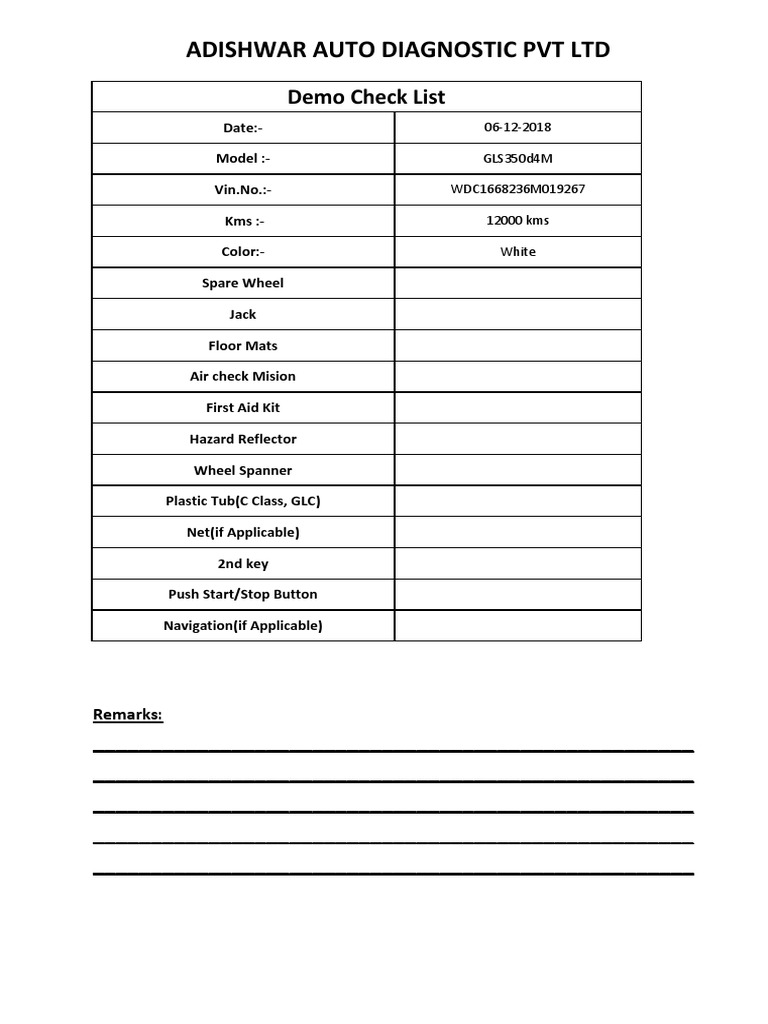 ADISHWAR AUTO DIAGNOSTIC PVT LTD

| Demo Check List | |
|---|---|
| Date:- | 06-12-2018 |
| Model :- | GLS350d4M |
| Vin.No.:- | WDC1668236M019267 |
| Kms :- | 12000 kms |
| Color:- | White |
| Spare Wheel | |
| Jack | |
| Floor Mats | |
| Air check Mision | |
| First Aid Kit | |
| Hazard Reflector | |
| Wheel Spanner | |
| Plastic Tub(C Class, GLC) | |
| Net(if Applicable) | |
| 2nd key | |
| Push Start/Stop Button | |
| Navigation(if Applicable) | |

Remarks: